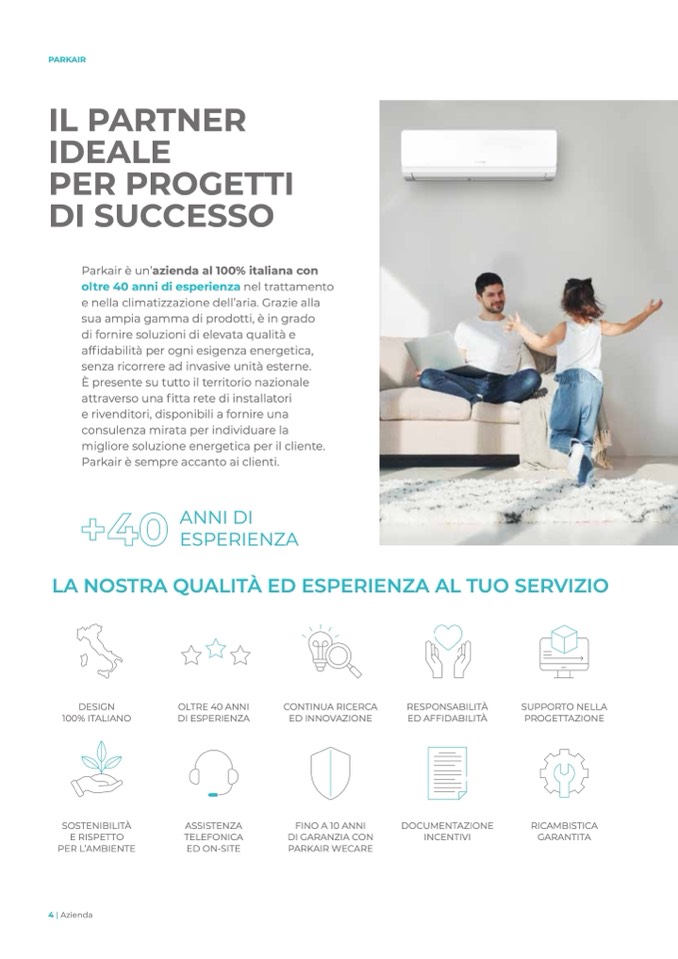 PARKAIR

IL PARTNER
IDEALE
PER PROGETTI
DI SUCCESSO

Parkair è un'azienda al 100% italiana con oltre 40 anni di esperienza nel trattamento e nella climatizzazione dell'aria. Grazie alla sua ampia gamma di prodotti, è in grado di fornire soluzioni di elevata qualità e affidabilità per ogni esigenza energetica, senza ricorrere ad invasive unità esterne. È presente su tutto il territorio nazionale attraverso una fitta rete di installatori e rivenditori, disponibili a fornire una consulenza mirata per individuare la migliore soluzione energetica per il cliente. Parkair è sempre accanto ai clienti.

+40 ANNI DI
ESPERIENZA

LA NOSTRA QUALITÀ ED ESPERIENZA AL TUO SERVIZIO

DESIGN
100% ITALIANO

OLTRE 40 ANNI
DI ESPERIENZA

CONTINUA RICERCA
ED INNOVAZIONE

RESPONSABILITÀ
ED AFFIDABILITÀ

SUPPORTO NELLA
PROGETTAZIONE

SOSTENIBILITÀ
E RISPETTO
PER L'AMBIENTE

ASSISTENZA
TELEFONICA
ED ON-SITE

FINO A 10 ANNI
DI GARANZIA CON
PARKAIR WECARE

DOCUMENTAZIONE
INCENTIVI

RICAMBISTICA
GARANTITA

4 | Azienda